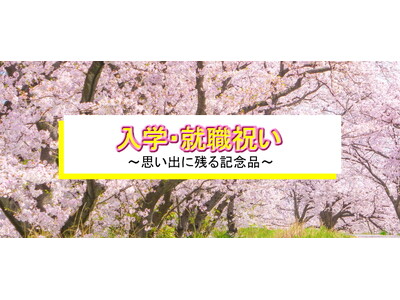 入学･就職祝い

～思い出に残る記念品～